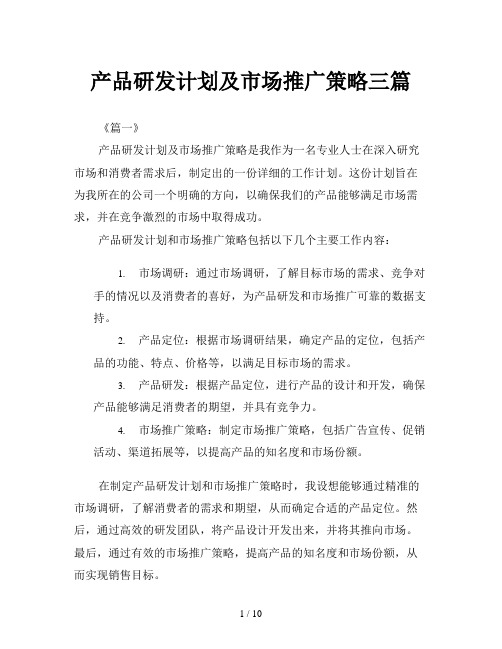 产品研发计划及市场推广策略三篇

《篇一》

产品研发计划及市场推广策略是我作为一名专业人士在深入研究市场和消费者需求后，制定出的一份详细的工作计划。这份计划旨在为我所在的公司一个明确的方向，以确保我们的产品能够满足市场需求，并在竞争激烈的市场中取得成功。

产品研发计划和市场推广策略包括以下几个主要工作内容：

1. 市场调研：通过市场调研，了解目标市场的需求、竞争对手的情况以及消费者的喜好，为产品研发和市场推广可靠的数据支持。

2. 产品定位：根据市场调研结果，确定产品的定位，包括产品的功能、特点、价格等，以满足目标市场的需求。

3. 产品研发：根据产品定位，进行产品的设计和开发，确保产品能够满足消费者的期望，并具有竞争力。

4. 市场推广策略：制定市场推广策略，包括广告宣传、促销活动、渠道拓展等，以提高产品的知名度和市场份额。

在制定产品研发计划和市场推广策略时，我设想能够通过精准的市场调研，了解消费者的需求和期望，从而确定合适的产品定位。然后，通过高效的研发团队，将产品设计开发出来，并将其推向市场。最后，通过有效的市场推广策略，提高产品的知名度和市场份额，从而实现销售目标。

1 / 10